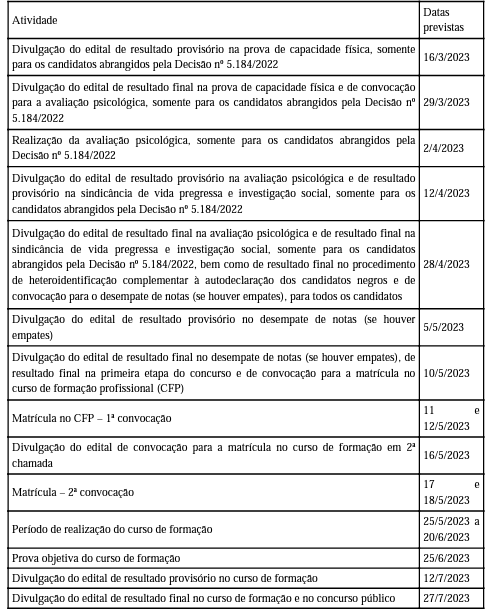 | Atividade | Datas previstas |
|---|---|
| Divulgação do edital de resultado provisório na prova de capacidade física, somente para os candidatos abrangidos pela Decisão nº 5.184/2022 | 16/3/2023 |
| Divulgação do edital de resultado final na prova de capacidade física e de convocação para a avaliação psicológica, somente para os candidatos abrangidos pela Decisão nº 5.184/2022 | 29/3/2023 |
| Realização da avaliação psicológica, somente para os candidatos abrangidos pela Decisão nº 5.184/2022 | 2/4/2023 |
| Divulgação do edital de resultado provisório na avaliação psicológica e de resultado provisório na sindicância de vida pregressa e investigação social, somente para os candidatos abrangidos pela Decisão nº 5.184/2022 | 12/4/2023 |
| Divulgação do edital de resultado final na avaliação psicológica e de resultado final na sindicância de vida pregressa e investigação social, somente para os candidatos abrangidos pela Decisão nº 5.184/2022, bem como de resultado final no procedimento de heteroidentificação complementar à autodeclaração dos candidatos negros e de convocação para o desempate de notas (se houver empates), para todos os candidatos | 28/4/2023 |
| Divulgação do edital de resultado provisório no desempate de notas (se houver empates) | 5/5/2023 |
| Divulgação do edital de resultado final no desempate de notas (se houver empates), de resultado final na primeira etapa do concurso e de convocação para a matrícula no curso de formação profissional (CFP) | 10/5/2023 |
| Matrícula no CFP – 1ª convocação | 11 e 12/5/2023 |
| Divulgação do edital de convocação para a matrícula no curso de formação em 2ª chamada | 16/5/2023 |
| Matrícula – 2ª convocação | 17 e 18/5/2023 |
| Período de realização do curso de formação | 25/5/2023 a 20/6/2023 |
| Prova objetiva do curso de formação | 25/6/2023 |
| Divulgação do edital de resultado provisório no curso de formação | 12/7/2023 |
| Divulgação do edital de resultado final no curso de formação e no concurso público | 27/7/2023 |